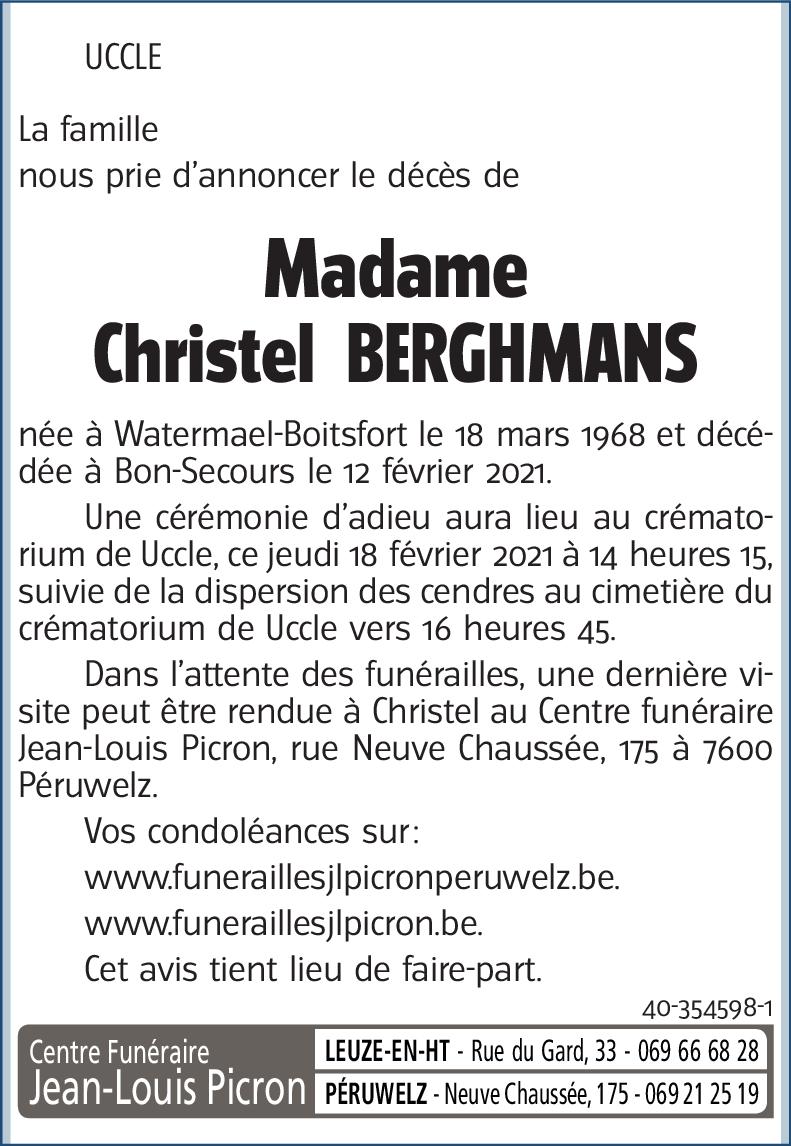 UCCLE

La famille
nous prie d'annoncer le décès de

Madame
Christel BERGHMANS

née à Watermael-Boitsfort le 18 mars 1968 et décédée à Bon-Secours le 12 février 2021.

Une cérémonie d'adieu aura lieu au crématorium de Uccle, ce jeudi 18 février 2021 à 14 heures 15, suivie de la dispersion des cendres au cimetière du crématorium de Uccle vers 16 heures 45.

Dans l'attente des funérailles, une dernière visite peut être rendue à Christel au Centre funéraire Jean-Louis Picron, rue Neuve Chaussée, 175 à 7600 Péruwelz.

Vos condoléances sur:

www.funeraillesjlpicronperuwelz.be.

www.funeraillesjlpicron.be.

Cet avis tient lieu de faire-part.

40-354598-1

Centre Funéraire
Jean-Louis Picron

LEUZE-EN-HT - Rue du Gard, 33 - 069 66 68 28
PÉRUWELZ - Neuve Chaussée, 175 - 069 21 25 19